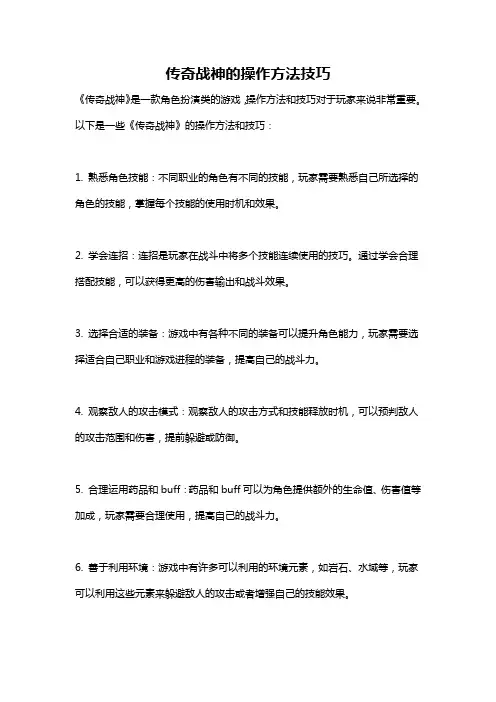 传奇战神的操作方法技巧

《传奇战神》是一款角色扮演类的游戏，操作方法和技巧对于玩家来说非常重要。以下是一些《传奇战神》的操作方法和技巧：

1. 熟悉角色技能：不同职业的角色有不同的技能，玩家需要熟悉自己所选择的角色的技能，掌握每个技能的使用时机和效果。

2. 学会连招：连招是玩家在战斗中将多个技能连续使用的技巧。通过学会合理搭配技能，可以获得更高的伤害输出和战斗效果。

3. 选择合适的装备：游戏中有各种不同的装备可以提升角色能力，玩家需要选择适合自己职业和游戏进程的装备，提高自己的战斗力。

4. 观察敌人的攻击模式：观察敌人的攻击方式和技能释放时机，可以预判敌人的攻击范围和伤害，提前躲避或防御。

5. 合理运用药品和 buff：药品和 buff 可以为角色提供额外的生命值、伤害值等加成，玩家需要合理使用，提高自己的战斗力。

6. 善于利用环境：游戏中有许多可以利用的环境元素，如岩石、水域等，玩家可以利用这些元素来躲避敌人的攻击或者增强自己的技能效果。